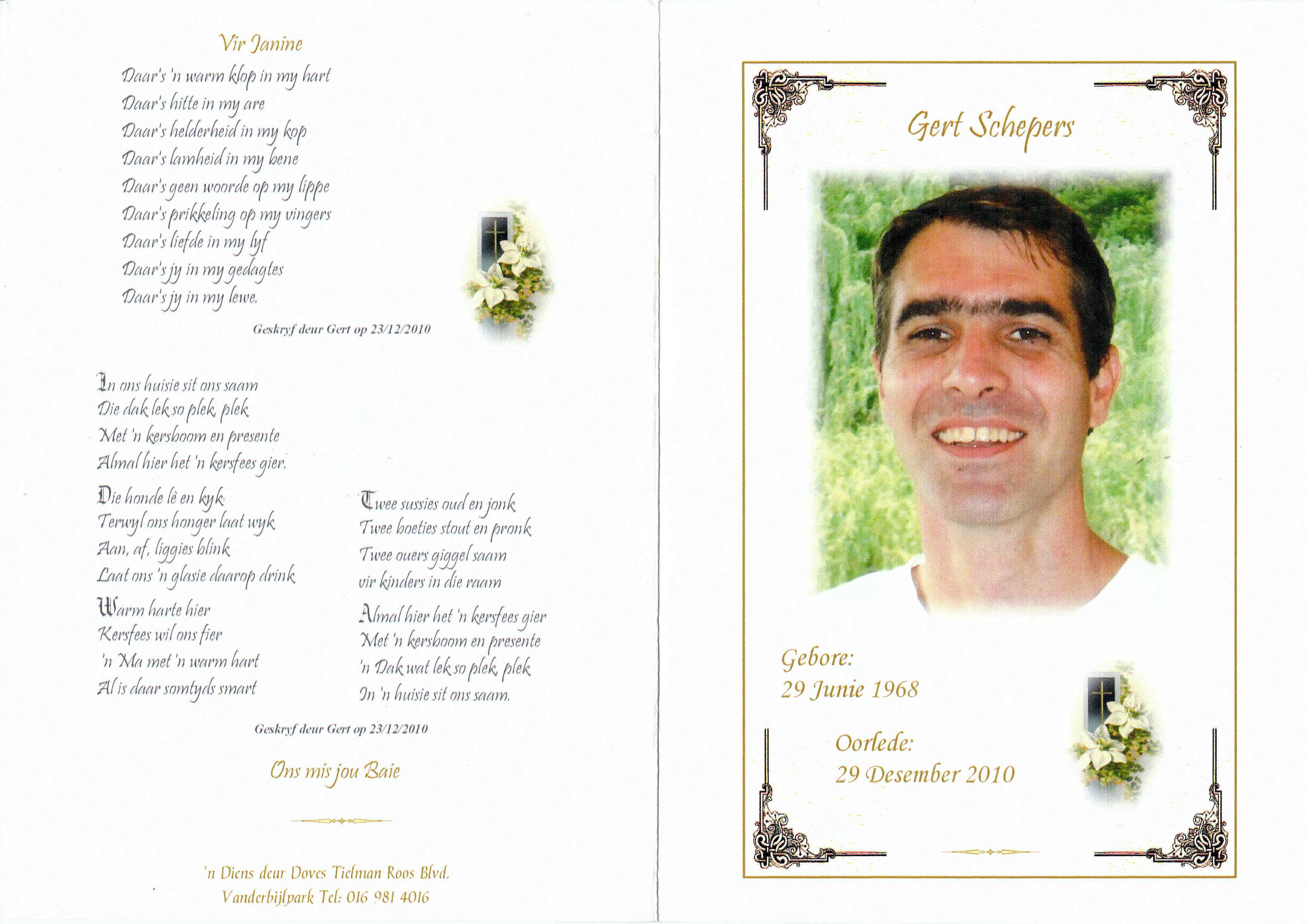 Vir Janine

Daar's 'n warm klop in my hart
Daar's hitte in my are
Daar's helderheid in my kop
Daar's lamheid in my bene
Daar's geen woorde op my lippe
Daar's prikkeling op my vingers
Daar's liefde in my lyf
Daar's jy in my gedagtes
Daar's jy in my lewe.

Geskryf deur Gert op 23/12/2010

In ons huisie sit ons saam
Die dak lek so plek, plek
Met 'n kersboom en presente
Almal hier het 'n kersfees gier.

Die honde lê en kyk
Terwyl ons honger laat wyk
Aan, af, liggies blink
Laat ons 'n glasie daarop drink

Warm harte hier
Kersfees wil ons fier
'n Ma met 'n warm hart
Al is daar somtyds smart

Twee sussies oud en jonk
Twee boeties stout en pronk
Twee ouers giggel saam
vir kinders in die raam

Almal hier het 'n kersfees gier
Met 'n kersboom en presente
'n Dak wat lek so plek, plek
In 'n huisie sit ons saam.

Geskryf deur Gert op 23/12/2010

Ons mis jou Baie

'n Diens deur Doves Tielman Roos Blvd.
Vanderbijlpark Tel: 016 981 4016

Gert Schepers

Gebore:
29 Junie 1968

Oorlede:
29 Desember 2010